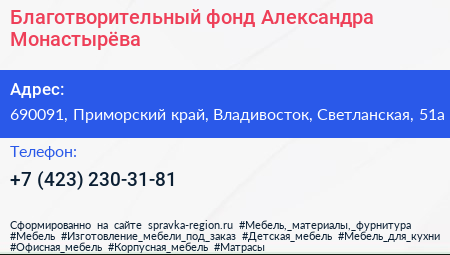 Благотворительный фонд Александра Монастырёва

Адрес:

690091, Приморский край, Владивосток, Светланская, 51а

Телефон:

+7 (423) 230-31-81

Сформированно на сайте spravka-region.ru #Мебель,_материалы,_фурнитура #Мебель #Изготовление_мебели_под_заказ #Детская_мебель #Мебель_для_кухни #Офисная_мебель #Корпусная_мебель #Матрасы